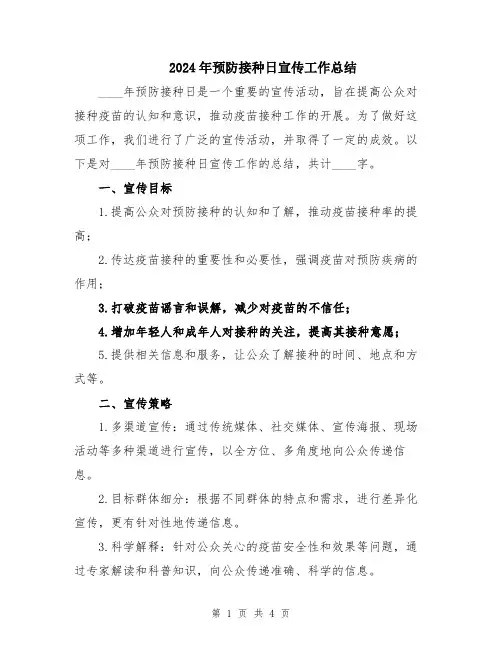 2024年预防接种日宣传工作总结

____年预防接种日是一个重要的宣传活动，旨在提高公众对接种疫苗的认知和意识，推动疫苗接种工作的开展。为了做好这项工作，我们进行了广泛的宣传活动，并取得了一定的成效。以下是对____年预防接种日宣传工作的总结，共计____字。

一、宣传目标

1.提高公众对预防接种的认知和了解，推动疫苗接种率的提高；

2.传达疫苗接种的重要性和必要性，强调疫苗对预防疾病的作用；

3.打破疫苗谣言和误解，减少对疫苗的不信任；

4.增加年轻人和成年人对接种的关注，提高其接种意愿；

5.提供相关信息和服务，让公众了解接种的时间、地点和方式等。

二、宣传策略

1.多渠道宣传：通过传统媒体、社交媒体、宣传海报、现场活动等多种渠道进行宣传，以全方位、多角度地向公众传递信息。

2.目标群体细分：根据不同群体的特点和需求，进行差异化宣传，更有针对性地传递信息。

3.科学解释：针对公众关心的疫苗安全性和效果等问题，通过专家解读和科普知识，向公众传递准确、科学的信息。

第 1 页 共 4 页